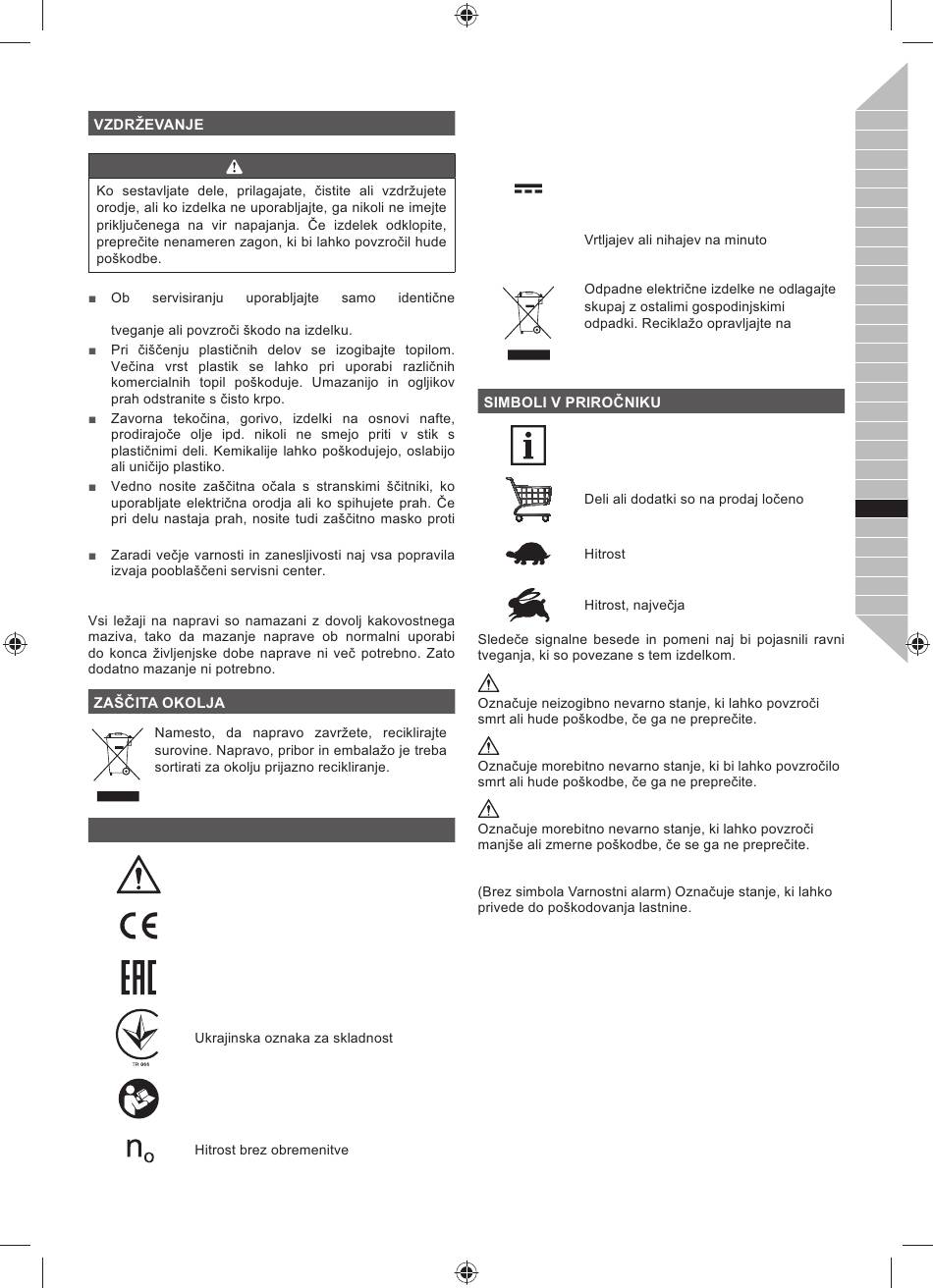 VZDRŽEVANJE

Ko sestavljate dele, prilagajate, čistite ali vzdržujete orodje, ali ko izdelka ne uporabljajte, ga nikoli ne imejte priključenega na vir napajanja. Če izdelek odklopite, preprečite nenameren zagon, ki bi lahko povzročil hude poškodbe.

■ Ob servisiranju uporabljajte samo identične

tveganje ali povzroči škodo na izdelku.

■ Pri čiščenju plastičnih delov se izogibajte topilom. Večina vrst plastik se lahko pri uporabi različnih komercialnih topil poškoduje. Umazanijo in ogljikov prah odstranite s čisto krpo.

■ Zavorna tekočina, gorivo, izdelki na osnovi nafte, prodirajoče olje ipd. nikoli ne smejo priti v stik s plastičnimi deli. Kemikalije lahko poškodujejo, oslabijo ali uničijo plastiko.

■ Vedno nosite zaščitna očala s stranskimi ščitniki, ko uporabljate električna orodja ali ko spihujete prah. Če pri delu nastaja prah, nosite tudi zaščitno masko proti

■ Zaradi večje varnosti in zanesljivosti naj vsa popravila izvaja pooblaščeni servisni center.

Vsi ležaji na napravi so namazani z dovolj kakovostnega maziva, tako da mazanje naprave ob normalni uporabi do konca življenjske dobe naprave ni več potrebno. Zato dodatno mazanje ni potrebno.

ZAŠČITA OKOLJA

Namesto, da napravo zavržete, reciklirajte surovine. Napravo, pribor in embalažo je treba sortirati za okolju prijazno recikliranje.

Ukrajinska oznaka za skladnost

$n_o$ Hitrost brez obremenitve

Vrtljajev ali nihajev na minuto

Odpadne električne izdelke ne odlagajte skupaj z ostalimi gospodinjskimi odpadki. Reciklažo opravljajte na

SIMBOLI V PRIROČNIKU

Deli ali dodatki so na prodaj ločeno

Hitrost

Hitrost, največja

Sledeče signalne besede in pomeni naj bi pojasnili ravni tveganja, ki so povezane s tem izdelkom.

Označuje neizogibno nevarno stanje, ki lahko povzroči smrt ali hude poškodbe, če ga ne preprečite.

Označuje morebitno nevarno stanje, ki bi lahko povzročilo smrt ali hude poškodbe, če ga ne preprečite.

Označuje morebitno nevarno stanje, ki lahko povzroči manjše ali zmerne poškodbe, če se ga ne preprečite.

(Brez simbola Varnostni alarm) Označuje stanje, ki lahko privede do poškodovanja lastnine.